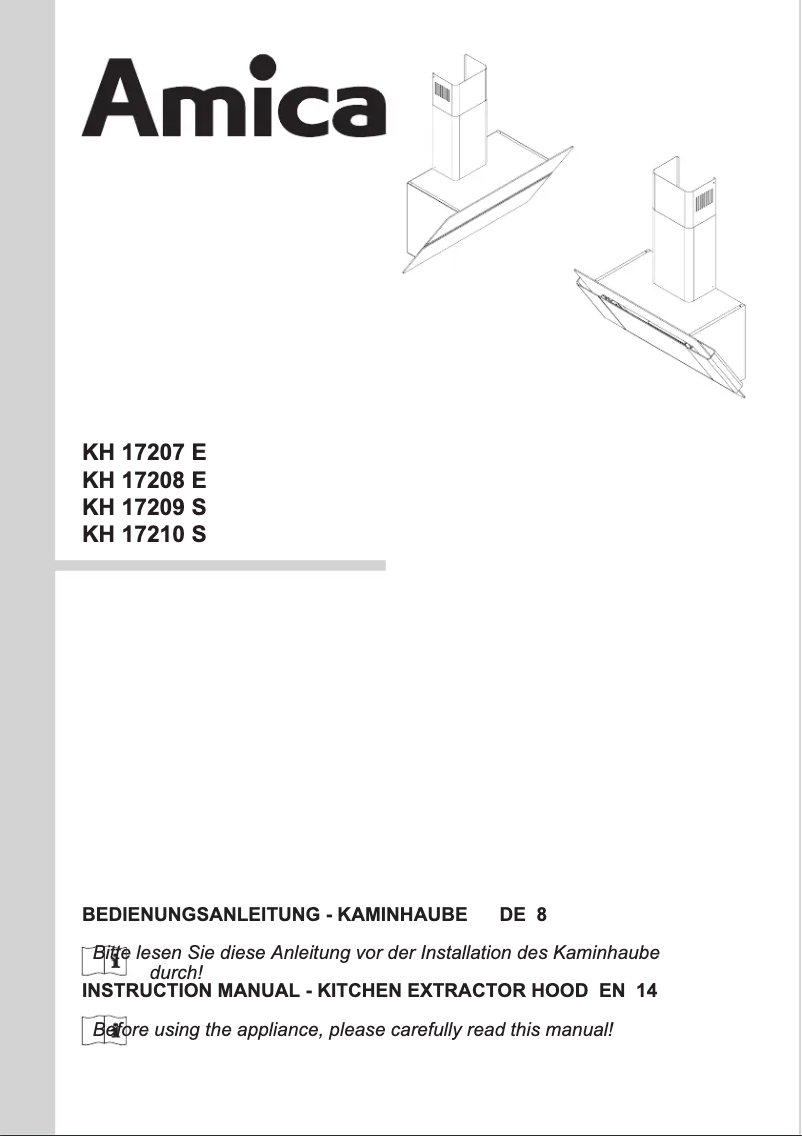 Amica

KH 17207 E
KH 17208 E
KH 17209 S
KH 17210 S

BEDIENUNGSANLEITUNG - KAMINHAUBE DE 8

Bitte lesen Sie diese Anleitung vor der Installation des Kaminhaube durch!

INSTRUCTION MANUAL - KITCHEN EXTRACTOR HOOD EN 14

Before using the appliance, please carefully read this manual!